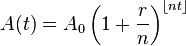 $A(t) = A_0 \left(1 + \frac{r}{n}\right)^{\lfloor nt \rfloor}$